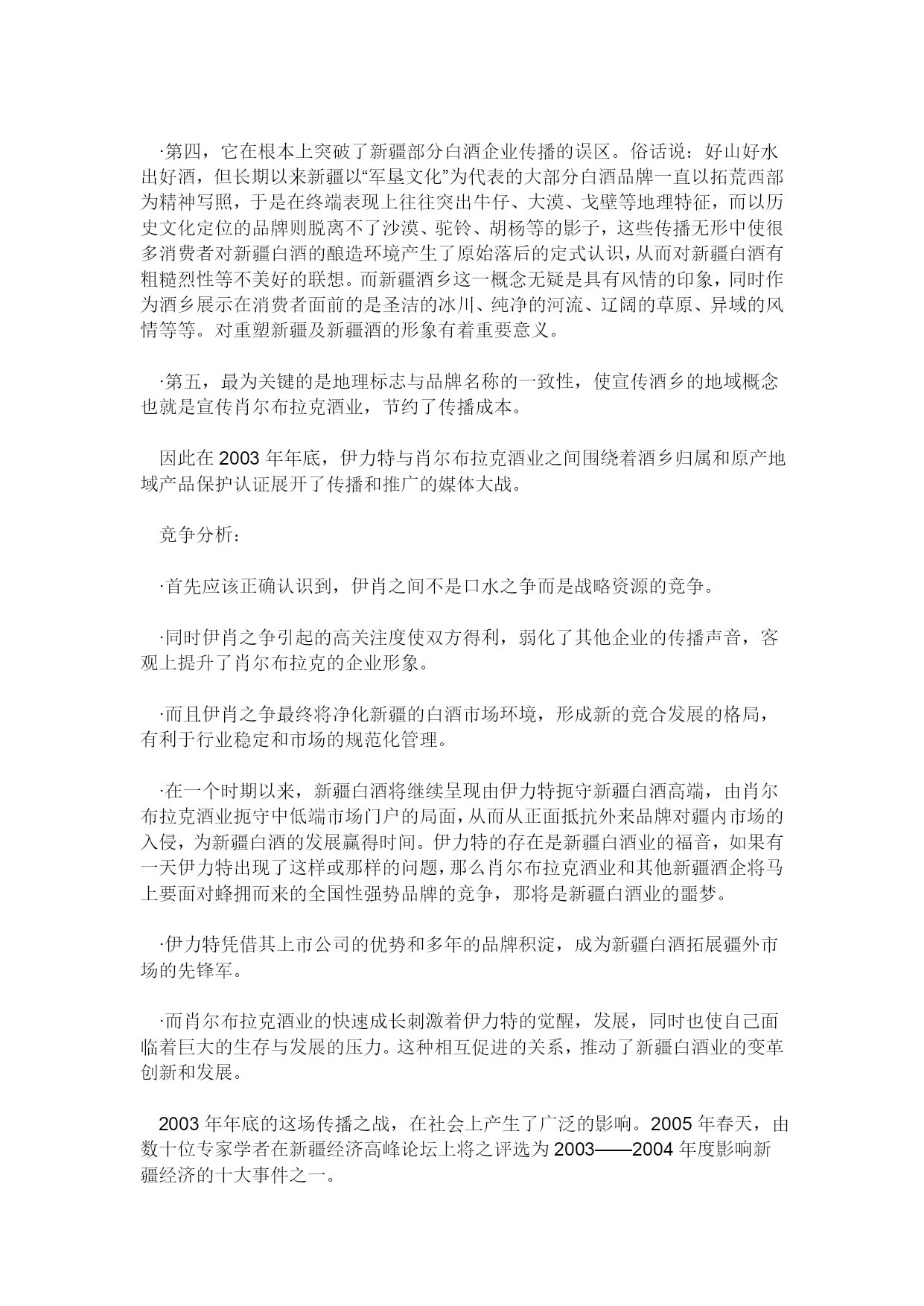 ·第四，它在根本上突破了新疆部分白酒企业传播的误区。俗话说：好山好水出好酒，但长期以来新疆以“军垦文化”为代表的大部分白酒品牌一直以拓荒西部为精神写照，于是在终端表现上往往突出牛仔、大漠、戈壁等地理特征，而以历史文化定位的品牌则脱离不了沙漠、驼铃、胡杨等的影子，这些传播无形中使很多消费者对新疆白酒的酿造环境产生了原始落后的定式认识，从而对新疆白酒有粗糙烈性等不美好的联想。而新疆酒乡这一概念无疑是具有风情的印象，同时作为酒乡展示在消费者面前的是圣洁的冰川、纯净的河流、辽阔的草原、异域的风情等等。对重塑新疆及新疆酒的形象有着重要意义。

·第五，最为关键的是地理标志与品牌名称的一致性，使宣传酒乡的地域概念也就是宣传肖尔布拉克酒业，节约了传播成本。

因此在 2003 年年底，伊力特与肖尔布拉克酒业之间围绕着酒乡归属和原产地域产品保护认证展开了传播和推广的媒体大战。

竞争分析：

·首先应该正确认识到，伊肖之间不是口水之争而是战略资源的竞争。

·同时伊肖之争引起的高关注度使双方得利，弱化了其他企业的传播声音，客观上提升了肖尔布拉克的企业形象。

·而且伊肖之争最终将净化新疆的白酒市场环境，形成新的竞合发展的格局，有利于行业稳定和市场的规范化管理。

·在一个时期以来，新疆白酒将继续呈现由伊力特扼守新疆白酒高端，由肖尔布拉克酒业扼守中低端市场门户的局面，从而从正面抵抗外来品牌对疆内市场的入侵，为新疆白酒的发展赢得时间。伊力特的存在是新疆白酒业的福音，如果有一天伊力特出现了这样或那样的问题，那么肖尔布拉克酒业和其他新疆酒企将马上要面对蜂拥而来的全国性强势品牌的竞争，那将是新疆白酒业的噩梦。

·伊力特凭借其上市公司的优势和多年的品牌积淀，成为新疆白酒拓展疆外市场的先锋军。

·而肖尔布拉克酒业的快速成长刺激着伊力特的觉醒，发展，同时也使自己面临着巨大的生存与发展的压力。这种相互促进的关系，推动了新疆白酒业的变革创新和发展。

2003 年年底的这场传播之战，在社会上产生了广泛的影响。2005 年春天，由数十位专家学者在新疆经济高峰论坛上将之评选为 2003——2004 年度影响新疆经济的十大事件之一。